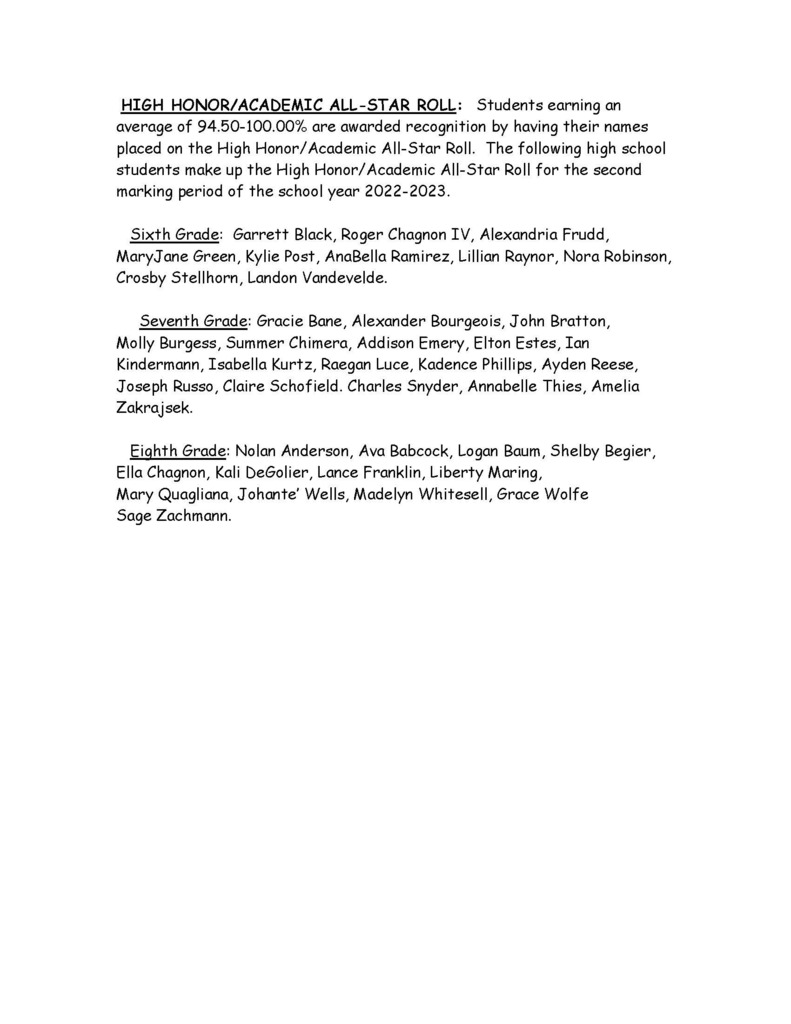 HIGH HONOR/ACADEMIC ALL-STAR ROLL: Students earning an average of 94.50-100.00% are awarded recognition by having their names placed on the High Honor/Academic All-Star Roll. The following high school students make up the High Honor/Academic All-Star Roll for the second marking period of the school year 2022-2023.

Sixth Grade: Garrett Black, Roger Chagnon IV, Alexandria Frudd, MaryJane Green, Kylie Post, AnaBella Ramirez, Lillian Raynor, Nora Robinson, Crosby Stellhorn, Landon Vandevelde.

Seventh Grade: Gracie Bane, Alexander Bourgeois, John Bratton, Molly Burgess, Summer Chimera, Addison Emery, Elton Estes, Ian Kindermann, Isabella Kurtz, Raegan Luce, Kadence Phillips, Ayden Reese, Joseph Russo, Claire Schofield. Charles Snyder, Annabelle Thies, Amelia Zakrajsek.

Eighth Grade: Nolan Anderson, Ava Babcock, Logan Baum, Shelby Begier, Ella Chagnon, Kali DeGolier, Lance Franklin, Liberty Maring, Mary Quagliana, Johante' Wells, Madelyn Whitesell, Grace Wolfe Sage Zachmann.